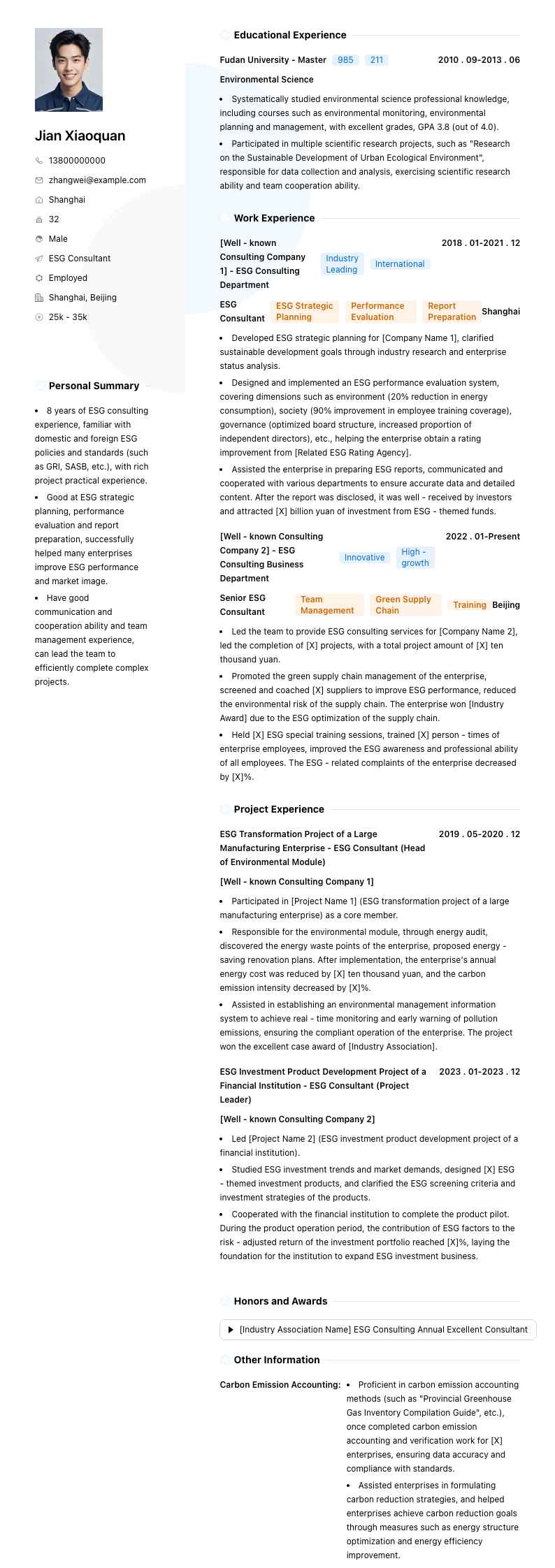 Jian Xiaoquan

13800000000
zhangwei@example.com
Shanghai
32
Male
ESG Consultant
Employed
Shanghai, Beijing
25k - 35k

Personal Summary

- 8 years of ESG consulting experience, familiar with domestic and foreign ESG policies and standards (such as GRI, SASB, etc.), with rich project practical experience.
- Good at ESG strategic planning, performance evaluation and report preparation, successfully helped many enterprises improve ESG performance and market image.
- Have good communication and cooperation ability and team management experience, can lead the team to efficiently complete complex projects.

Educational Experience

Fudan University - Master 985 211 2010 . 09-2013 . 06
Environmental Science

- Systematically studied environmental science professional knowledge, including courses such as environmental monitoring, environmental planning and management, with excellent grades, GPA 3.8 (out of 4.0).
- Participated in multiple scientific research projects, such as "Research on the Sustainable Development of Urban Ecological Environment", responsible for data collection and analysis, exercising scientific research ability and team cooperation ability.

Work Experience

[Well - known Consulting Company 1] - ESG Consulting Department Industry Leading International 2018 . 01-2021 . 12
ESG Consultant ESG Strategic Planning Performance Evaluation Report Preparation Shanghai

- Developed ESG strategic planning for [Company Name 1], clarified sustainable development goals through industry research and enterprise status analysis.
- Designed and implemented an ESG performance evaluation system, covering dimensions such as environment (20% reduction in energy consumption), society (90% improvement in employee training coverage), governance (optimized board structure, increased proportion of independent directors), etc., helping the enterprise obtain a rating improvement from [Related ESG Rating Agency].
- Assisted the enterprise in preparing ESG reports, communicated and cooperated with various departments to ensure accurate data and detailed content. After the report was disclosed, it was well - received by investors and attracted [X] billion yuan of investment from ESG - themed funds.

[Well - known Consulting Company 2] - ESG Consulting Business Department Innovative High - growth 2022 . 01-Present
Senior ESG Consultant Team Management Green Supply Chain Training Beijing

- Led the team to provide ESG consulting services for [Company Name 2], led the completion of [X] projects, with a total project amount of [X] ten thousand yuan.
- Promoted the green supply chain management of the enterprise, screened and coached [X] suppliers to improve ESG performance, reduced the environmental risk of the supply chain. The enterprise won [Industry Award] due to the ESG optimization of the supply chain.
- Held [X] ESG special training sessions, trained [X] person - times of enterprise employees, improved the ESG awareness and professional ability of all employees. The ESG - related complaints of the enterprise decreased by [X]%.

Project Experience

ESG Transformation Project of a Large Manufacturing Enterprise - ESG Consultant (Head of Environmental Module) 2019 . 05-2020 . 12
[Well - known Consulting Company 1]

- Participated in [Project Name 1] (ESG transformation project of a large manufacturing enterprise) as a core member.
- Responsible for the environmental module, through energy audit, discovered the energy waste points of the enterprise, proposed energy - saving renovation plans. After implementation, the enterprise's annual energy cost was reduced by [X] ten thousand yuan, and the carbon emission intensity decreased by [X]%.
- Assisted in establishing an environmental management information system to achieve real - time monitoring and early warning of pollution emissions, ensuring the compliant operation of the enterprise. The project won the excellent case award of [Industry Association].

ESG Investment Product Development Project of a Financial Institution - ESG Consultant (Project Leader) 2023 . 01-2023 . 12
[Well - known Consulting Company 2]

- Led [Project Name 2] (ESG investment product development project of a financial institution).
- Studied ESG investment trends and market demands, designed [X] ESG - themed investment products, and clarified the ESG screening criteria and investment strategies of the products.
- Cooperated with the financial institution to complete the product pilot. During the product operation period, the contribution of ESG factors to the risk - adjusted return of the investment portfolio reached [X]%, laying the foundation for the institution to expand ESG investment business.

Honors and Awards

[Industry Association Name] ESG Consulting Annual Excellent Consultant

Other Information

Carbon Emission Accounting:
- Proficient in carbon emission accounting methods (such as "Provincial Greenhouse Gas Inventory Compilation Guide", etc.), once completed carbon emission accounting and verification work for [X] enterprises, ensuring data accuracy and compliance with standards.
- Assisted enterprises in formulating carbon reduction strategies, and helped enterprises achieve carbon reduction goals through measures such as energy structure optimization and energy efficiency improvement.